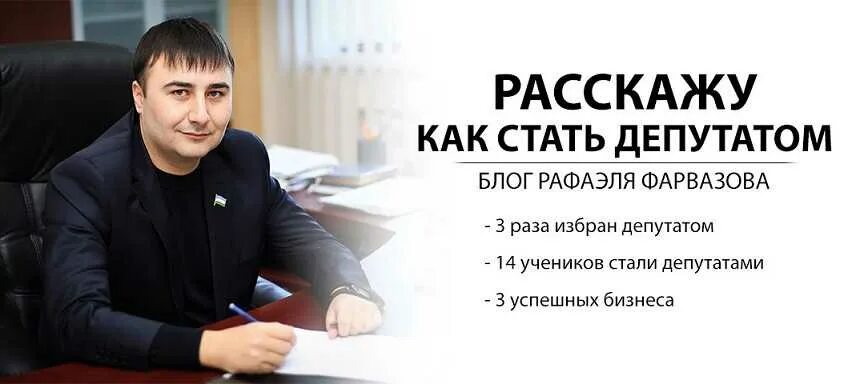 РАССКАЖУ
КАК СТАТЬ ДЕПУТАТОМ

БЛОГ РАФАЭЛЯ ФАРВАЗОВА

- 3 раза избран депутатом

- 14 учеников стали депутатами

- 3 успешных бизнеса